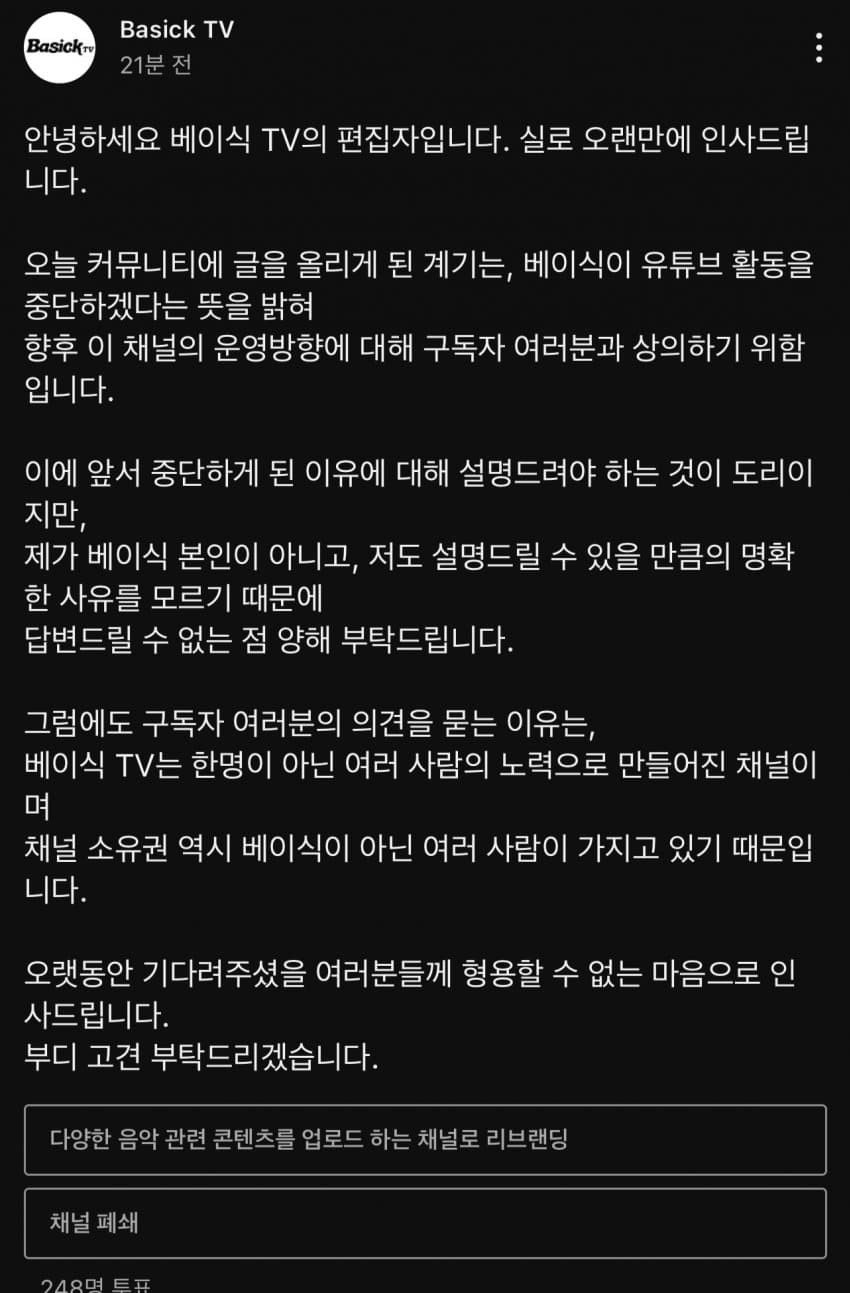 Basick TV

Basick TV
21분 전

안녕하세요 베이식 TV의 편집자입니다. 실로 오랜만에 인사드립니다.

오늘 커뮤니티에 글을 올리게 된 계기는, 베이식이 유튜브 활동을 중단하겠다는 뜻을 밝혀
향후 이 채널의 운영방향에 대해 구독자 여러분과 상의하기 위함입니다.

이에 앞서 중단하게 된 이유에 대해 설명드려야 하는 것이 도리이지만,
제가 베이식 본인이 아니고, 저도 설명드릴 수 있을 만큼의 명확한 사유를 모르기 때문에
답변드릴 수 없는 점 양해 부탁드립니다.

그럼에도 구독자 여러분의 의견을 묻는 이유는,
베이식 TV는 한명이 아닌 여러 사람의 노력으로 만들어진 채널이며
채널 소유권 역시 베이식이 아닌 여러 사람이 가지고 있기 때문입니다.

오랫동안 기다려주셨을 여러분들께 형용할 수 없는 마음으로 인사드립니다.
부디 고견 부탁드리겠습니다.

다양한 음악 관련 콘텐츠를 업로드 하는 채널로 리브랜딩

채널 폐쇄

248명 투표